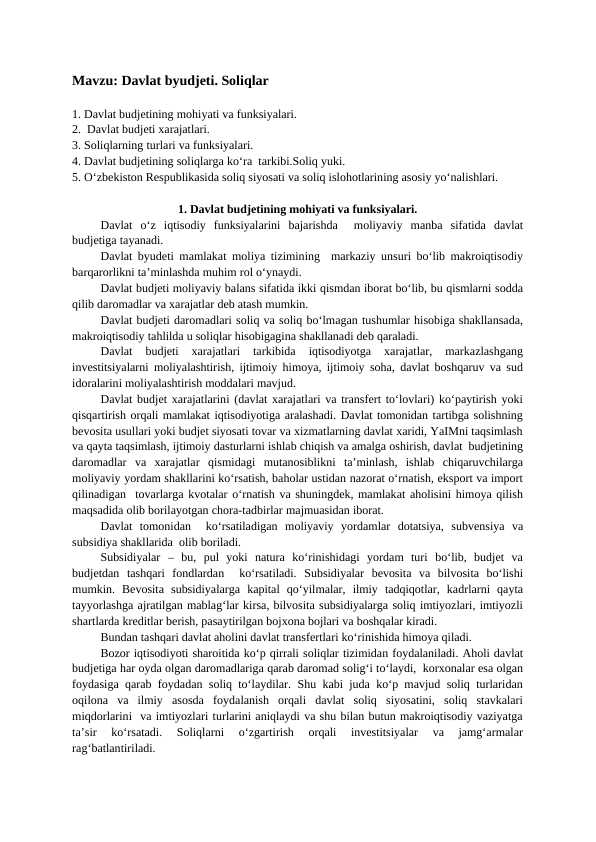 Mavzu: Davlat byudjeti. Soliqlar

1. Davlat budjetining mohiyati va funksiyalari.
2. Davlat budjeti xarajatlari.
3. Soliqlarning turlari va funksiyalari.
4. Davlat budjetining soliqlarga ko‘ra tarkibi.Soliq yuki.
5. O‘zbekiston Respublikasida soliq siyosati va soliq islohotlarining asosiy yo‘nalishlari.

1. Davlat budjetining mohiyati va funksiyalari.

Davlat o‘z iqtisodiy funksiyalarini bajarishda moliyaviy manba sifatida davlat budjetiga tayanadi.

Davlat byudeti mamlakat moliya tizimining markaziy unsuri bo‘lib makroiqtisodiy barqarorlikni ta’minlashda muhim rol o‘ynaydi.

Davlat budjeti moliyaviy balans sifatida ikki qismdan iborat bo‘lib, bu qismlarni sodda qilib daromadlar va xarajatlar deb atash mumkin.

Davlat budjeti daromadlari soliq va soliq bo‘lmagan tushumlar hisobiga shakllansada, makroiqtisodiy tahlilda u soliqlar hisobigagina shakllanadi deb qaraladi.

Davlat budjeti xarajatlari tarkibida iqtisodiyotga xarajatlar, markazlashgang investitsiyalarni moliyalashtirish, ijtimoiy himoya, ijtimoiy soha, davlat boshqaruv va sud idoralarini moliyalashtirish moddalari mavjud.

Davlat budjet xarajatlarini (davlat xarajatlari va transfert to‘lovlari) ko‘paytirish yoki qisqartirish orqali mamlakat iqtisodiyotiga aralashadi. Davlat tomonidan tartibga solishning bevosita usullari yoki budjet siyosati tovar va xizmatlarning davlat xaridi, YaIMni taqsimlash va qayta taqsimlash, ijtimoiy dasturlarni ishlab chiqish va amalga oshirish, davlat budjetining daromadlar va xarajatlar qismidagi mutanosiblikni ta’minlash, ishlab chiqaruvchilarga moliyaviy yordam shakllarini ko‘rsatish, baholar ustidan nazorat o‘rnatish, eksport va import qilinadigan tovarlarga kvotalar o‘rnatish va shuningdek, mamlakat aholisini himoya qilish maqsadida olib borilayotgan chora-tadbirlar majmuasidan iborat.

Davlat tomonidan ko‘rsatiladigan moliyaviy yordamlar dotatsiya, subvensiya va subsidiya shakllarida olib boriladi.

Subsidiyalar – bu, pul yoki natura ko‘rinishidagi yordam turi bo‘lib, budjet va budjetdan tashqari fondlardan ko‘rsatiladi. Subsidiyalar bevosita va bilvosita bo‘lishi mumkin. Bevosita subsidiyalarga kapital qo‘yilmalar, ilmiy tadqiqotlar, kadrlarni qayta tayyorlashga ajratilgan mablag‘lar kirsa, bilvosita subsidiyalarga soliq imtiyozlari, imtiyozli shartlarda kreditlar berish, pasaytirilgan bojxona bojlari va boshqalar kiradi.

Bundan tashqari davlat aholini davlat transfertlari ko‘rinishida himoya qiladi.

Bozor iqtisodiyoti sharoitida ko‘p qirrali soliqlar tizimidan foydalaniladi. Aholi davlat budjetiga har oyda olgan daromadlariga qarab daromad solig‘i to‘laydi, korxonalar esa olgan foydasiga qarab foydadan soliq to‘laydilar. Shu kabi juda ko‘p mavjud soliq turlaridan oqilona va ilmiy asosda foydalanish orqali davlat soliq siyosatini, soliq stavkalari miqdorlarini va imtiyozlari turlarini aniqlaydi va shu bilan butun makroiqtisodiy vaziyatga ta’sir ko‘rsatadi. Soliqlarni o‘zgartirish orqali investitsiyalar va jamg‘armalar rag‘batlantiriladi.